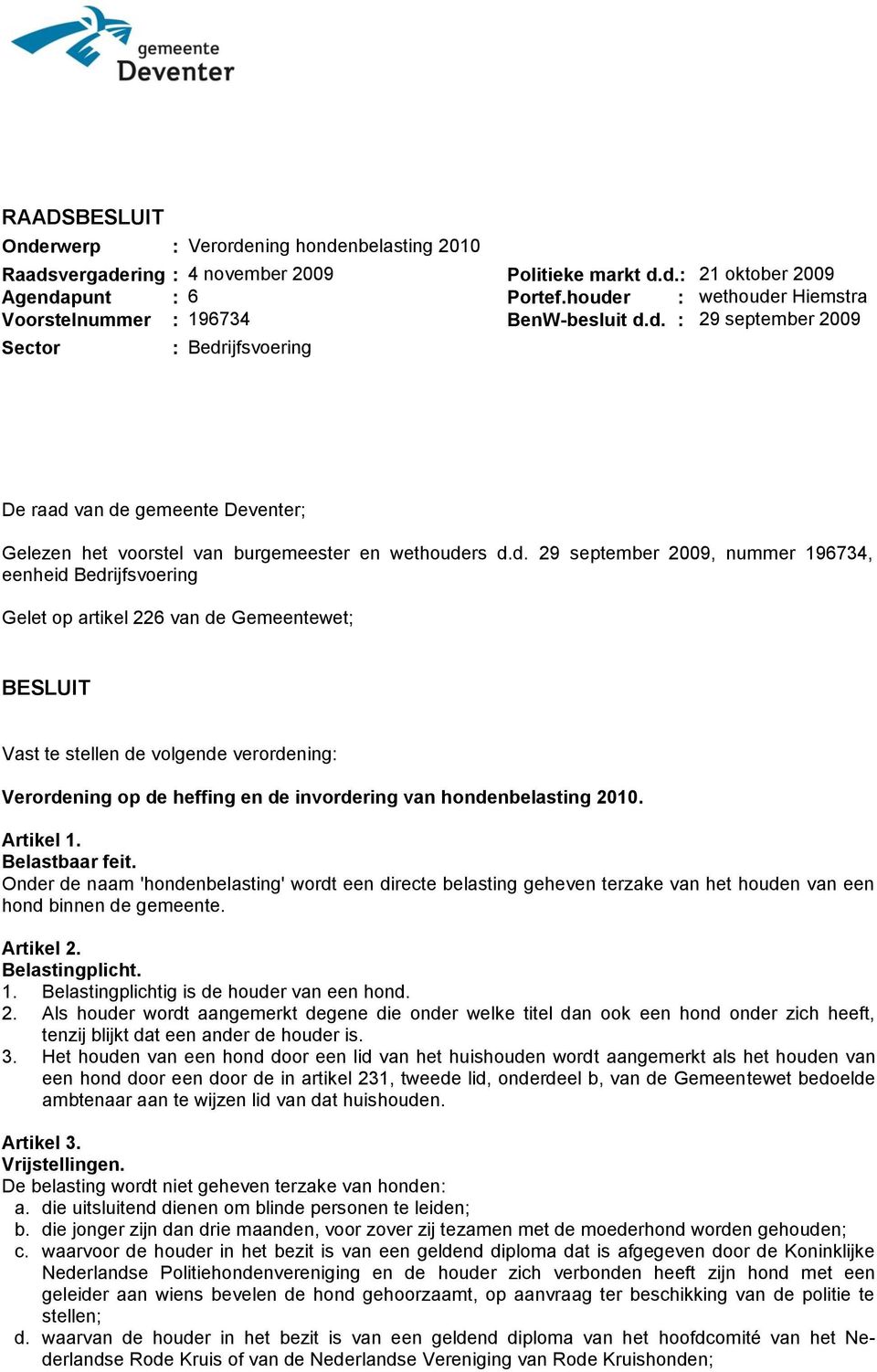 gemeente
Deventer

RAADSBESLUIT

Onderwerp : Verordening hondenbelasting 2010

Raadsvergadering : 4 november 2009
Agendapunt : 6
Voorstelnummer : 196734
Sector : Bedrijfsvoering

Politieke markt d.d.: 21 oktober 2009
Portef.houder : wethouder Hiemstra
BenW-besluit d.d. : 29 september 2009

De raad van de gemeente Deventer;

Gelezen het voorstel van burgemeester en wethouders d.d. 29 september 2009, nummer 196734, eenheid Bedrijfsvoering

Gelet op artikel 226 van de Gemeentewet;

BESLUIT

Vast te stellen de volgende verordening:

Verordening op de heffing en de invordering van hondenbelasting 2010.

Artikel 1.
Belastbaar feit.
Onder de naam 'hondenbelasting' wordt een directe belasting geheven terzake van het houden van een hond binnen de gemeente.

Artikel 2.
Belastingplicht.
1. Belastingplichtig is de houder van een hond.
2. Als houder wordt aangemerkt degene die onder welke titel dan ook een hond onder zich heeft, tenzij blijkt dat een ander de houder is.
3. Het houden van een hond door een lid van het huishouden wordt aangemerkt als het houden van een hond door een door de in artikel 231, tweede lid, onderdeel b, van de Gemeentewet bedoelde ambtenaar aan te wijzen lid van dat huishouden.

Artikel 3.
Vrijstellingen.
De belasting wordt niet geheven terzake van honden:
a. die uitsluitend dienen om blinde personen te leiden;
b. die jonger zijn dan drie maanden, voor zover zij tezamen met de moederhond worden gehouden;
c. waarvoor de houder in het bezit is van een geldend diploma dat is afgegeven door de Koninklijke Nederlandse Politiehondenvereniging en de houder zich verbonden heeft zijn hond met een geleider aan wiens bevelen de hond gehoorzaamt, op aanvraag ter beschikking van de politie te stellen;
d. waarvan de houder in het bezit is van een geldend diploma van het hoofdcomité van het Nederlandse Rode Kruis of van de Nederlandse Vereniging van Rode Kruishonden;